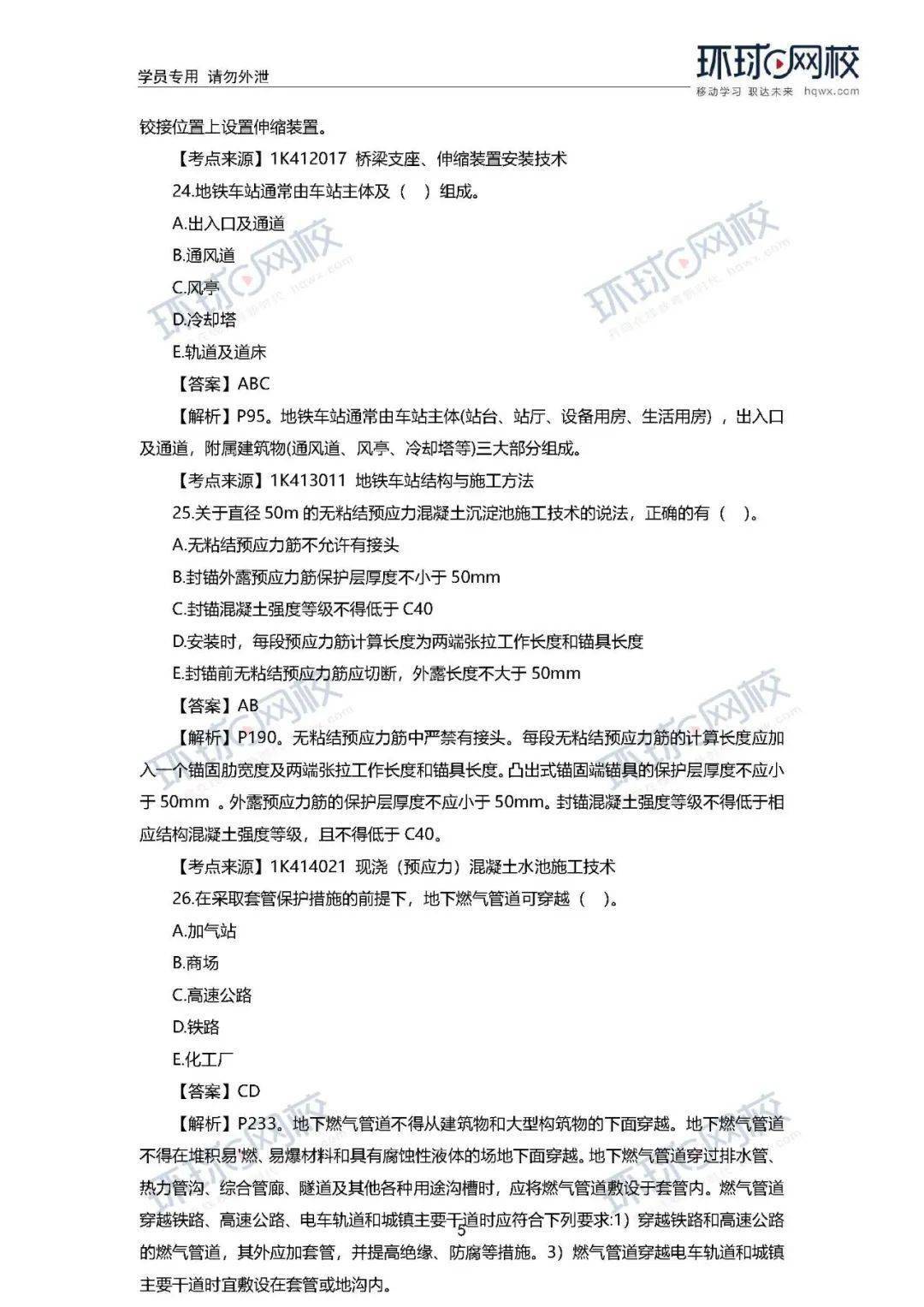 学员专用 请勿外泄

环球网校
移动学习 职达未来 hqwx.com

铰接位置上设置伸缩装置。

【考点来源】1K412017 桥梁支座、伸缩装置安装技术

24.地铁车站通常由车站主体及（ ）组成。

A.出入口及通道

B.通风道

C.风亭

D.冷却塔

E.轨道及道床

【答案】ABC

【解析】P95。地铁车站通常由车站主体(站台、站厅、设备用房、生活用房)，出入口及通道，附属建筑物(通风道、风亭、冷却塔等)三大部分组成。

【考点来源】1K413011 地铁车站结构与施工方法

25.关于直径 50m 的无粘结预应力混凝土沉淀池施工技术的说法，正确的有（ ）。

A.无粘结预应力筋不允许有接头

B.封锚外露预应力筋保护层厚度不小于 50mm

C.封锚混凝土强度等级不得低于 C40

D.安装时，每段预应力筋计算长度为两端张拉工作长度和锚具长度

E.封锚前无粘结预应力筋应切断，外露长度不大于 50mm

【答案】AB

【解析】P190。无粘结预应力筋中严禁有接头。每段无粘结预应力筋的计算长度应加入一个锚固肋宽度及两端张拉工作长度和锚具长度。凸出式锚固端锚具的保护层厚度不应小于 50mm 。外露预应力筋的保护层厚度不应小于 50mm。封锚混凝土强度等级不得低于相应结构混凝土强度等级，且不得低于 C40。

【考点来源】1K414021 现浇（预应力）混凝土水池施工技术

26.在采取套管保护措施的前提下，地下燃气管道可穿越（ ）。

A.加气站

B.商场

C.高速公路

D.铁路

E.化工厂

【答案】CD

【解析】P233。地下燃气管道不得从建筑物和大型构筑物的下面穿越。地下燃气管道不得在堆积易'燃、易爆材料和具有腐蚀性液体的场地下面穿越。地下燃气管道穿过排水管、热力管沟、综合管廊、隧道及其他各种用途沟槽时，应将燃气管道敷设于套管内。燃气管道穿越铁路、高速公路、电车轨道和城镇主要干道时应符合下列要求:1）穿越铁路和高速公路的燃气管道，其外应加套管，并提高绝缘、防腐等措施。3）燃气管道穿越电车轨道和城镇主要干道时宜敷设在套管或地沟内。

5